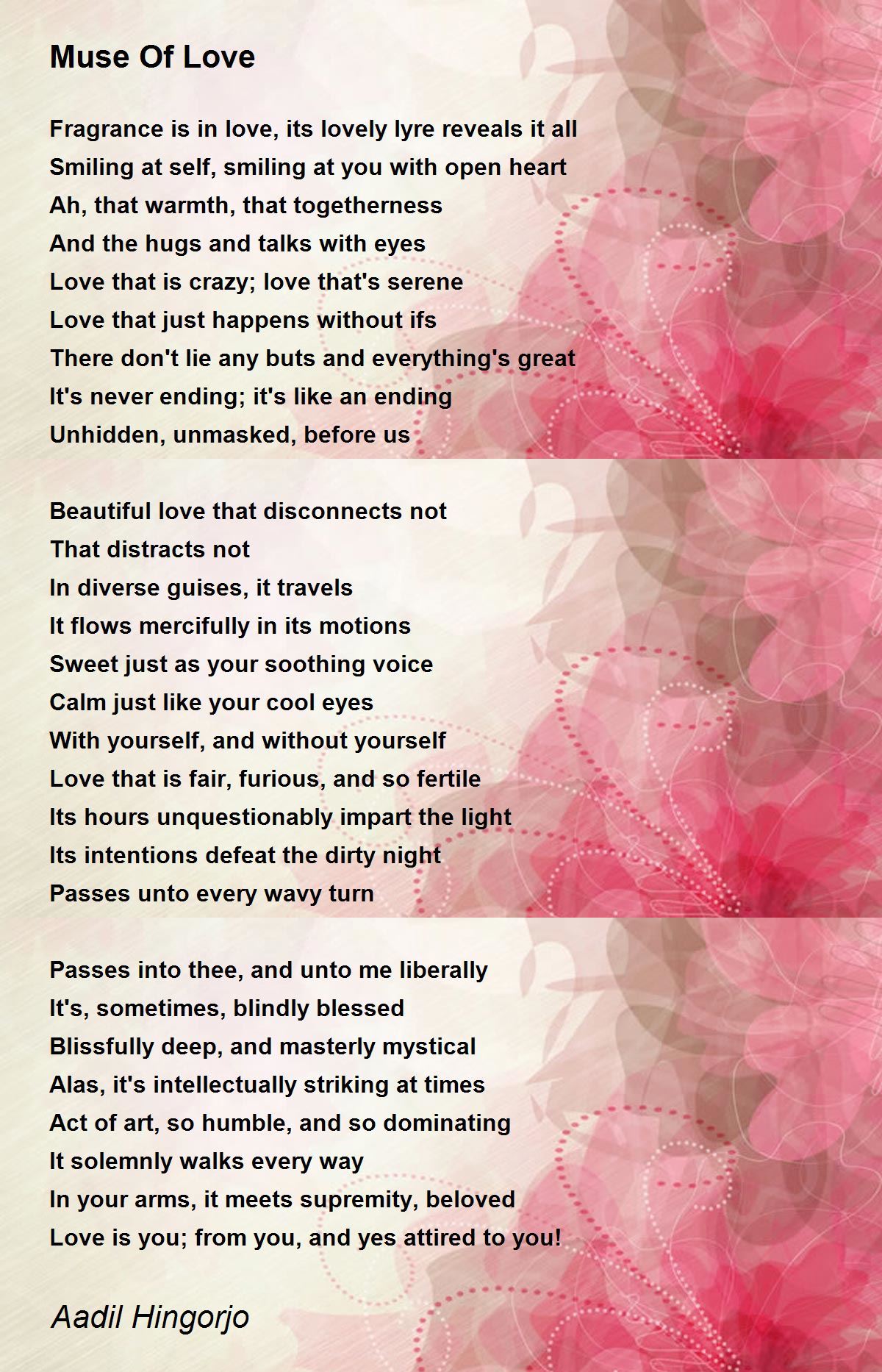 Muse Of Love

Fragrance is in love, its lovely lyre reveals it all
Smiling at self, smiling at you with open heart
Ah, that warmth, that togetherness
And the hugs and talks with eyes
Love that is crazy; love that's serene
Love that just happens without ifs
There don't lie any buts and everything's great
It's never ending; it's like an ending
Unhidden, unmasked, before us

Beautiful love that disconnects not
That distracts not
In diverse guises, it travels
It flows mercifully in its motions
Sweet just as your soothing voice
Calm just like your cool eyes
With yourself, and without yourself
Love that is fair, furious, and so fertile
Its hours unquestionably impart the light
Its intentions defeat the dirty night
Passes unto every wavy turn

Passes into thee, and unto me liberally
It's, sometimes, blindly blessed
Blissfully deep, and masterly mystical
Alas, it's intellectually striking at times
Act of art, so humble, and so dominating
It solemnly walks every way
In your arms, it meets supremity, beloved
Love is you; from you, and yes attired to you!

Aadil Hingorjo